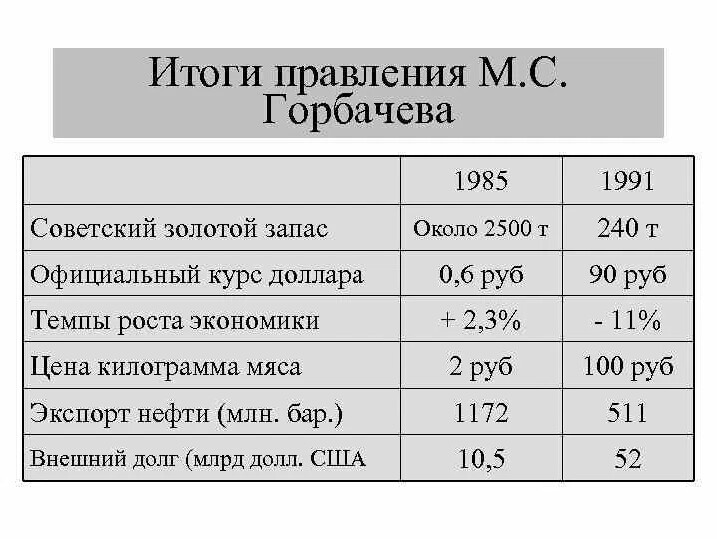 Итоги правления М.С. Горбачева

| | 1985 | 1991 |
|---|---|---|
| Советский золотой запас | Около 2500 т | 240 т |
| Официальный курс доллара | 0,6 руб | 90 руб |
| Темпы роста экономики | + 2,3% | - 11% |
| Цена килограмма мяса | 2 руб | 100 руб |
| Экспорт нефти (млн. бар.) | 1172 | 511 |
| Внешний долг (млрд долл. США | 10,5 | 52 |